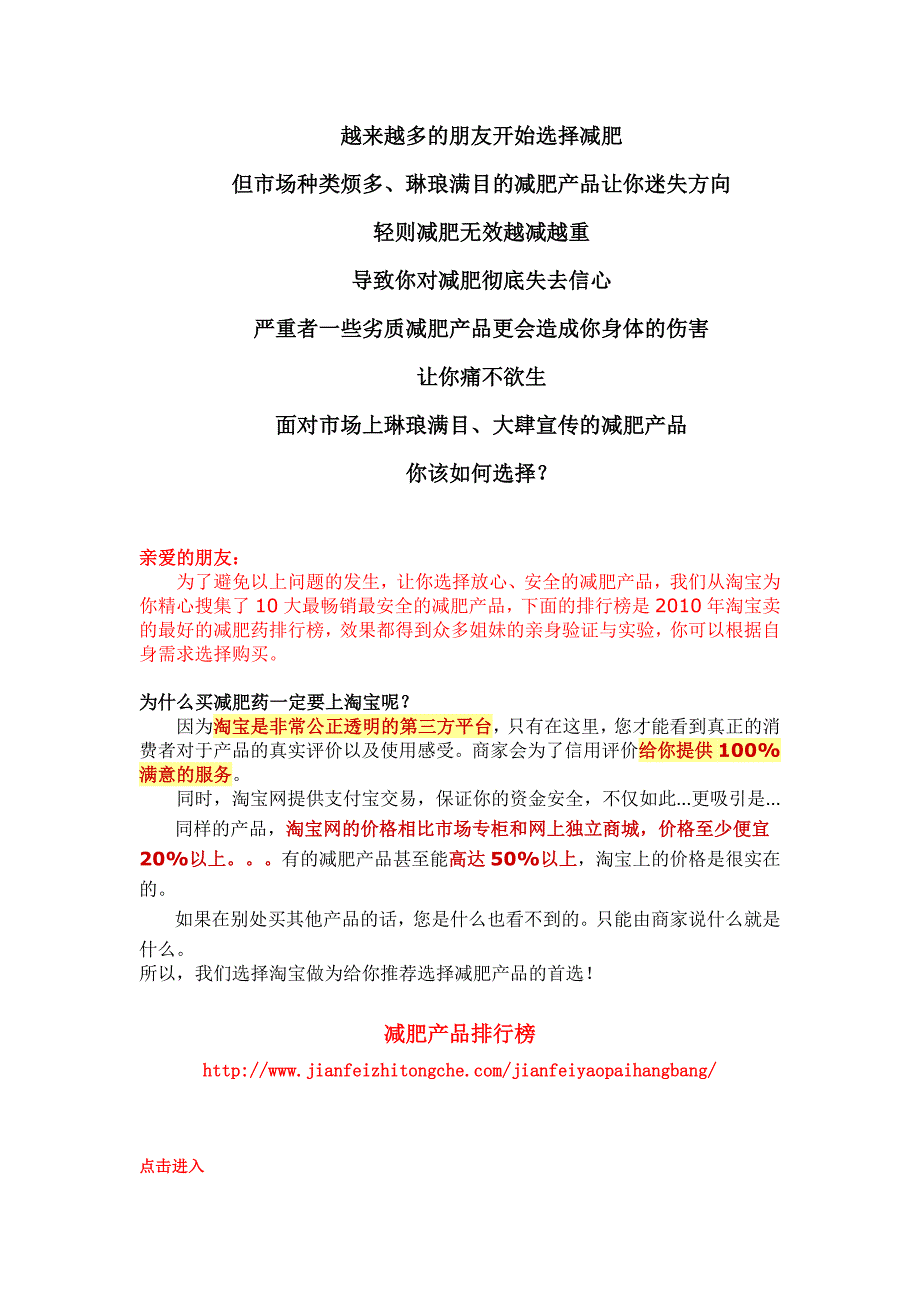 越来越多的朋友开始选择减肥

但市场种类烦多、琳琅满目的减肥产品让你迷失方向

轻则减肥无效越减越重

导致你对减肥彻底失去信心

严重者一些劣质减肥产品更会造成你身体的伤害

让你痛不欲生

面对市场上琳琅满目、大肆宣传的减肥产品

你该如何选择？

亲爱的朋友：

为了避免以上问题的发生，让你选择放心、安全的减肥产品，我们从淘宝为你精心搜集了 10 大最畅销最安全的减肥产品，下面的排行榜是 2010 年淘宝卖的最好的减肥药排行榜，效果都得到众多姐妹的亲身验证与实验，你可以根据自身需求选择购买。

为什么买减肥药一定要上淘宝呢？

因为淘宝是非常公正透明的第三方平台，只有在这里，您才能看到真正的消费者对于产品的真实评价以及使用感受。商家会为了信用评价给你提供 100%满意的服务。

同时，淘宝网提供支付宝交易，保证你的资金安全，不仅如此...更吸引是...

同样的产品，淘宝网的价格相比市场专柜和网上独立商城，价格至少便宜 20%以上。。。有的减肥产品甚至能高达 50%以上，淘宝上的价格是很实在的。

如果在别处买其他产品的话，您是什么也看不到的。只能由商家说什么就是什么。

所以，我们选择淘宝做为给你推荐选择减肥产品的首选！

减肥产品排行榜

http://www.jianfeizhitongche.com/jianfeiyaopaihangbang/

点击进入